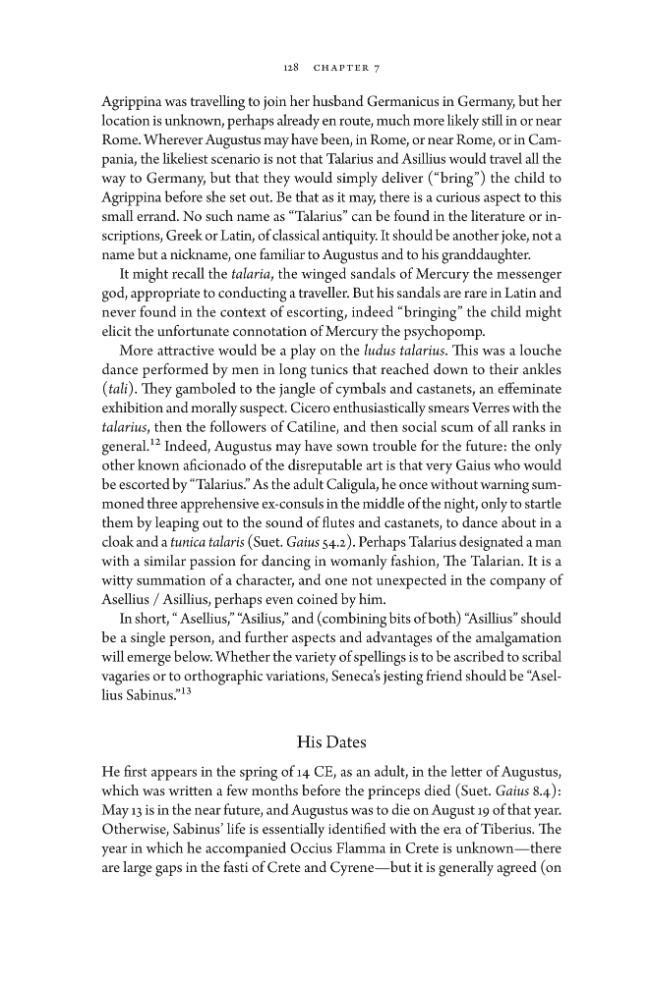 128 CHAPTER 7

Agrippina was travelling to join her husband Germanicus in Germany, but her location is unknown, perhaps already en route, much more likely still in or near Rome. Wherever Augustus may have been, in Rome, or near Rome, or in Campania, the likeliest scenario is not that Talarius and Asillius would travel all the way to Germany, but that they would simply deliver ("bring") the child to Agrippina before she set out. Be that as it may, there is a curious aspect to this small errand. No such name as "Talarius" can be found in the literature or inscriptions, Greek or Latin, of classical antiquity. It should be another joke, not a name but a nickname, one familiar to Augustus and to his granddaughter.

It might recall the talaria, the winged sandals of Mercury the messenger god, appropriate to conducting a traveller. But his sandals are rare in Latin and never found in the context of escorting, indeed "bringing" the child might elicit the unfortunate connotation of Mercury the psychopomp.

More attractive would be a play on the ludus talarius. This was a louche dance performed by men in long tunics that reached down to their ankles (tali). They gamboled to the jangle of cymbals and castanets, an effeminate exhibition and morally suspect. Cicero enthusiastically smears Verres with the talarius, then the followers of Catiline, and then social scum of all ranks in general.$^{12}$ Indeed, Augustus may have sown trouble for the future: the only other known aficionado of the disreputable art is that very Gaius who would be escorted by "Talarius." As the adult Caligula, he once without warning summoned three apprehensive ex-consuls in the middle of the night, only to startle them by leaping out to the sound of flutes and castanets, to dance about in a cloak and a tunica talaris (Suet. Gaius 54.2). Perhaps Talarius designated a man with a similar passion for dancing in womanly fashion, The Talarian. It is a witty summation of a character, and one not unexpected in the company of Asellius / Asillius, perhaps even coined by him.

In short, "Asellius," "Asilius," and (combining bits of both) "Asillius" should be a single person, and further aspects and advantages of the amalgamation will emerge below. Whether the variety of spellings is to be ascribed to scribal vagaries or to orthographic variations, Seneca's jesting friend should be "Asellius Sabinus."$^{13}$

His Dates

He first appears in the spring of 14 CE, as an adult, in the letter of Augustus, which was written a few months before the princeps died (Suet. Gaius 8.4): May 13 is in the near future, and Augustus was to die on August 19 of that year. Otherwise, Sabinus' life is essentially identified with the era of Tiberius. The year in which he accompanied Occius Flamma in Crete is unknown—there are large gaps in the fasti of Crete and Cyrene—but it is generally agreed (on